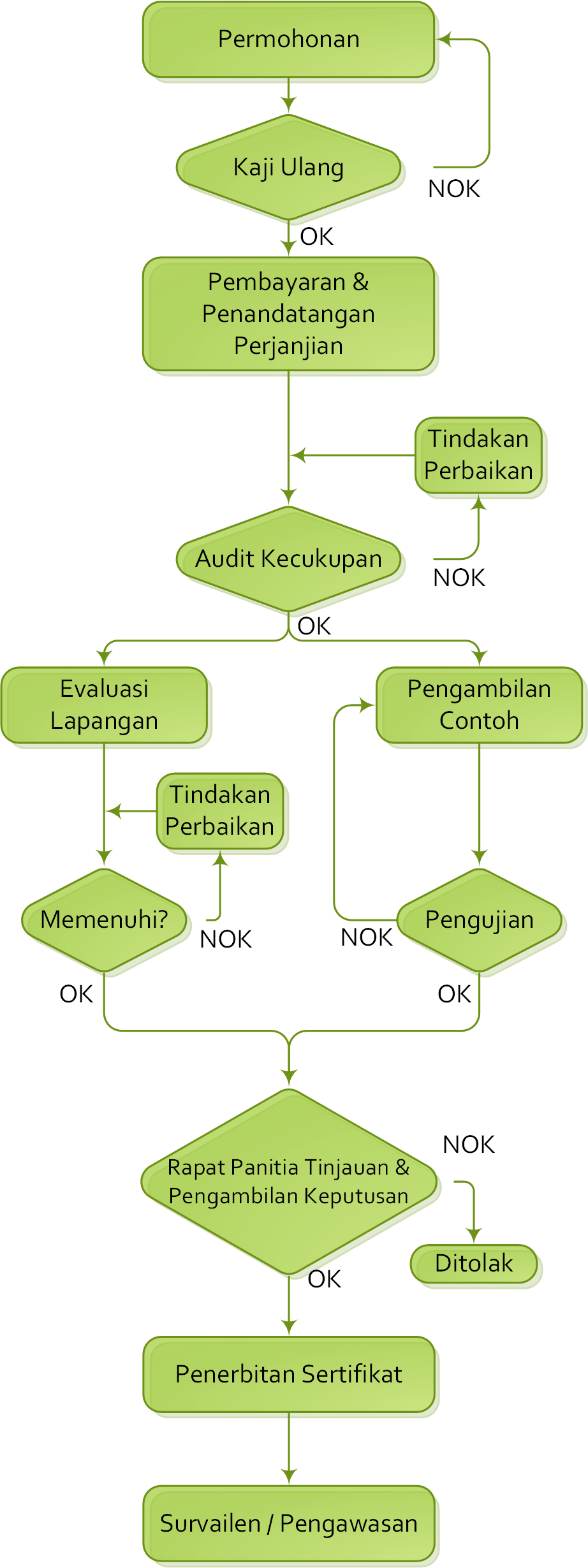 Permohonan

Kaji Ulang

NOK

OK

Pembayaran & Penandatangan Perjanjian

Tindakan Perbaikan

Audit Kecukupan

NOK

OK

Evaluasi Lapangan

Pengambilan Contoh

Tindakan Perbaikan

Memenuhi?

NOK

NOK

Pengujian

OK

OK

Rapat Panitia Tinjauan & Pengambilan Keputusan

NOK

Ditolak

OK

Penerbitan Sertifikat

Survailen / Pengawasan